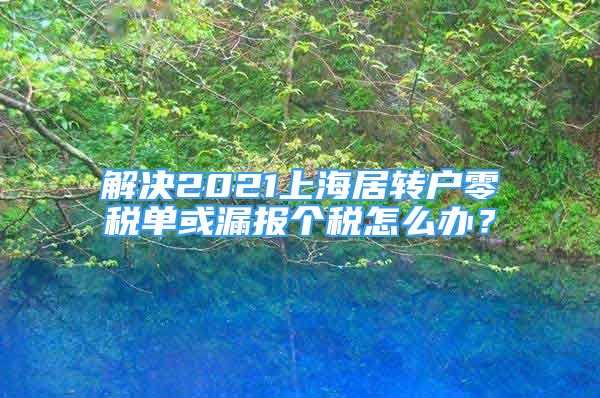 解决2021上海居转户零税单或漏报个税怎么办？